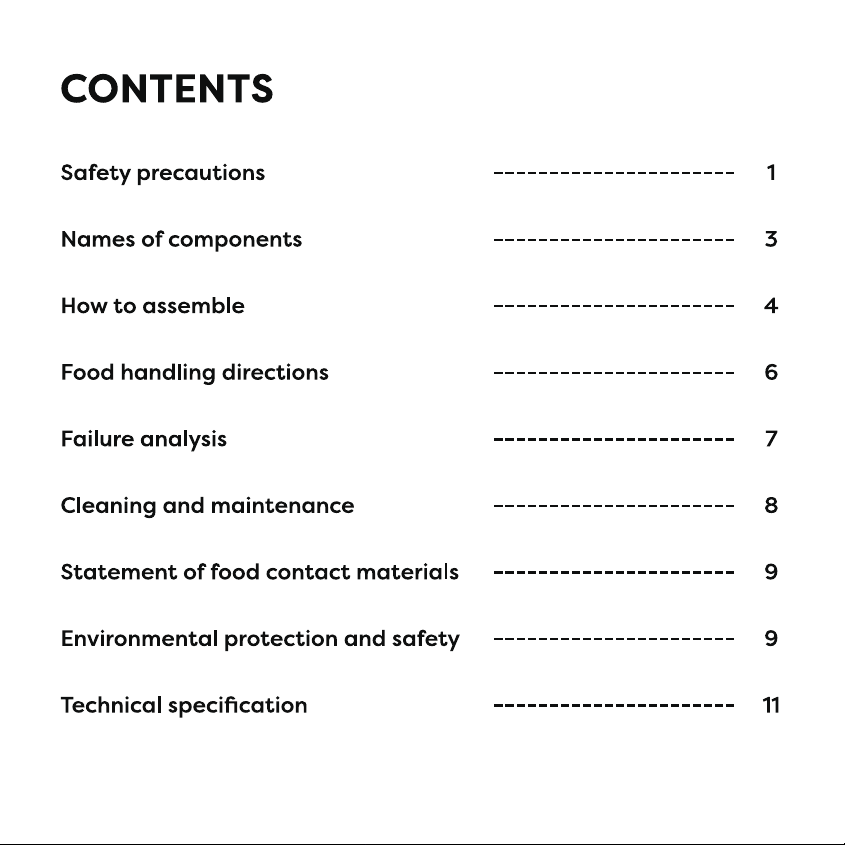 CONTENTS

Safety precautions 1

Names of components 3

How to assemble 4

Food handling directions 6

Failure analysis 7

Cleaning and maintenance 8

Statement of food contact materials 9

Environmental protection and safety 9

Technical specification 11